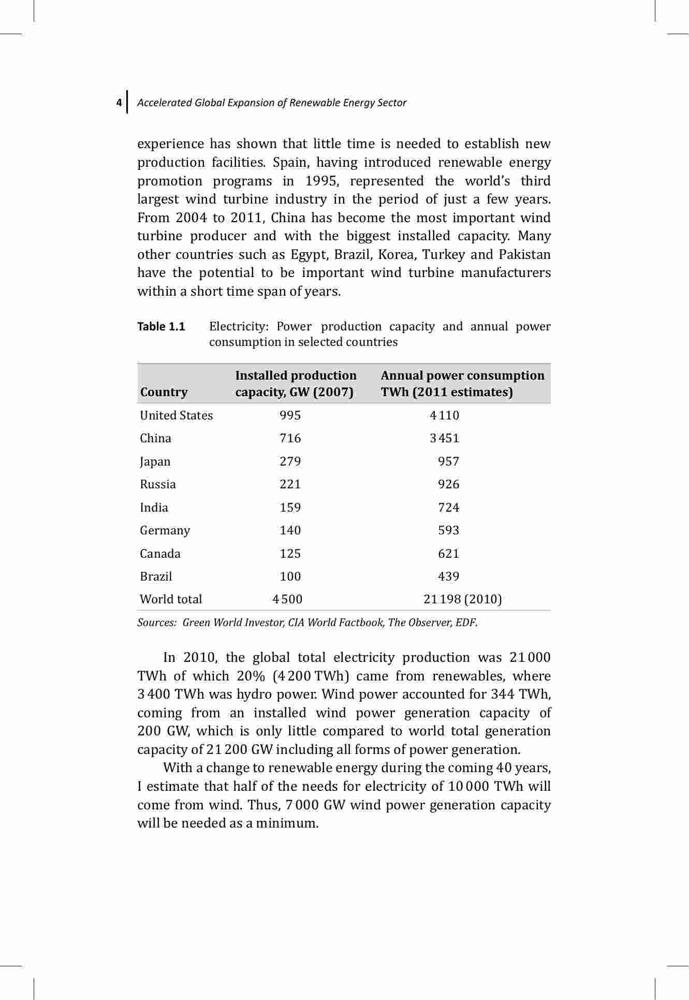 4 Accelerated Global Expansion of Renewable Energy Sector

experience has shown that little time is needed to establish new production facilities. Spain, having introduced renewable energy promotion programs in 1995, represented the world's third largest wind turbine industry in the period of just a few years. From 2004 to 2011, China has become the most important wind turbine producer and with the biggest installed capacity. Many other countries such as Egypt, Brazil, Korea, Turkey and Pakistan have the potential to be important wind turbine manufacturers within a short time span of years.

Table 1.1 Electricity: Power production capacity and annual power consumption in selected countries

| Country | Installed production capacity, GW (2007) | Annual power consumption TWh (2011 estimates) |
|---|---|---|
| United States | 995 | 4 110 |
| China | 716 | 3 451 |
| Japan | 279 | 957 |
| Russia | 221 | 926 |
| India | 159 | 724 |
| Germany | 140 | 593 |
| Canada | 125 | 621 |
| Brazil | 100 | 439 |
| World total | 4 500 | 21 198 (2010) |

Sources: Green World Investor, CIA World Factbook, The Observer, EDF.

In 2010, the global total electricity production was 21 000 TWh of which 20% (4 200 TWh) came from renewables, where 3 400 TWh was hydro power. Wind power accounted for 344 TWh, coming from an installed wind power generation capacity of 200 GW, which is only little compared to world total generation capacity of 21 200 GW including all forms of power generation.

With a change to renewable energy during the coming 40 years, I estimate that half of the needs for electricity of 10 000 TWh will come from wind. Thus, 7 000 GW wind power generation capacity will be needed as a minimum.